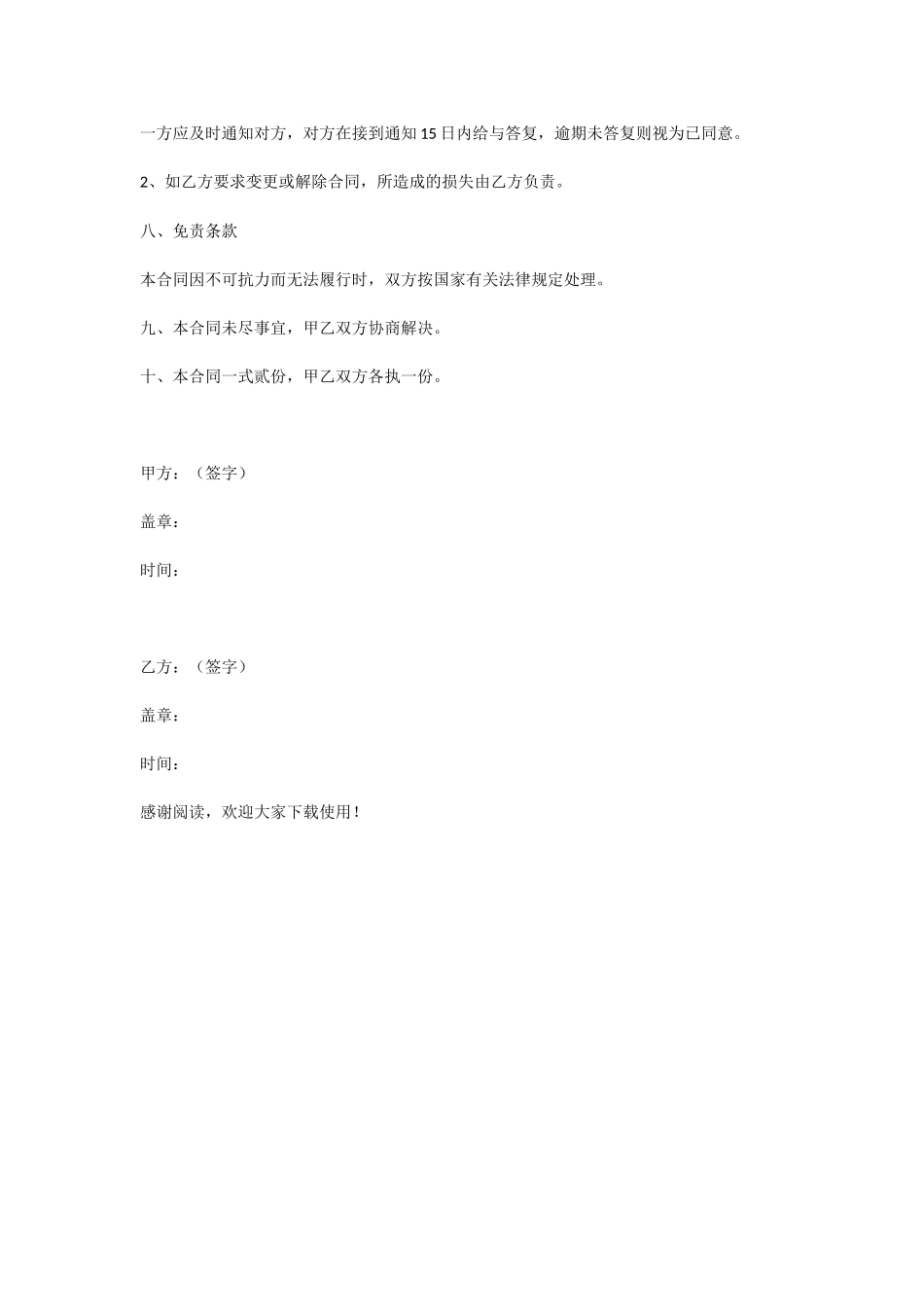 一方应及时通知对方，对方在接到通知15日内给与答复，逾期未答复则视为已同意。

2、如乙方要求变更或解除合同，所造成的损失由乙方负责。

八、免责条款

本合同因不可抗力而无法履行时，双方按国家有关法律规定处理。

九、本合同未尽事宜，甲乙双方协商解决。

十、本合同一式贰份，甲乙双方各执一份。

甲方：（签字）

盖章：

时间：

乙方：（签字）

盖章：

时间：

感谢阅读，欢迎大家下载使用！